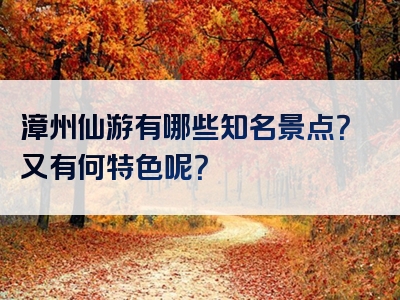 漳州仙游有哪些知名景点?
又有何特色呢?